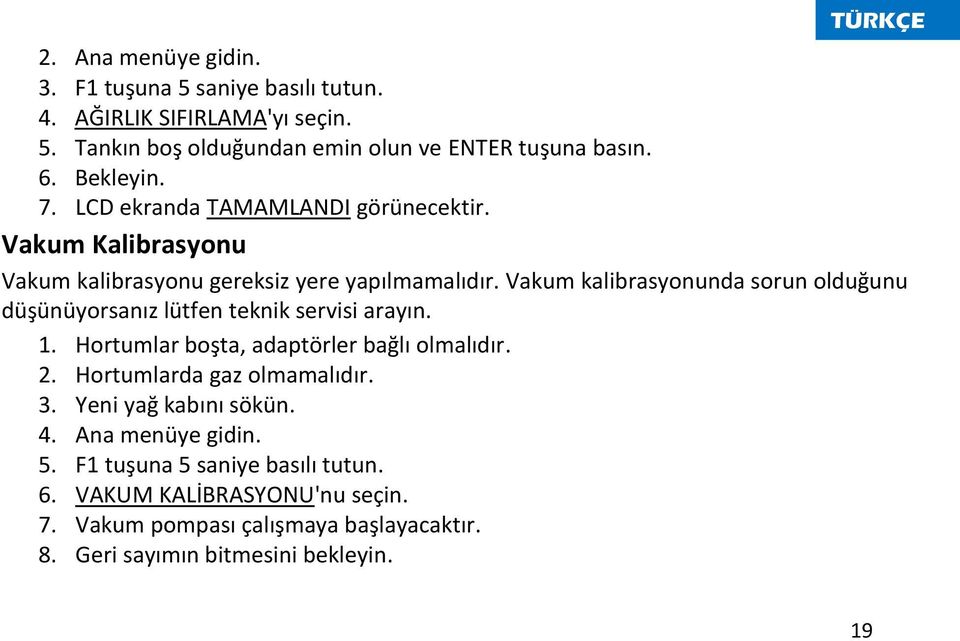 TÜRKÇE

2. Ana menüye gidin.
3. F1 tuşuna 5 saniye basılı tutun.
4. AĞIRLIK SIFIRLAMA'yı seçin.
5. Tankın boş olduğundan emin olun ve ENTER tuşuna basın.
6. Bekleyin.
7. LCD ekranda TAMAMLANDI görünecektir.

Vakum Kalibrasyonu

Vakum kalibrasyonu gereksiz yere yapılmamalıdır. Vakum kalibrasyonunda sorun olduğunu düşünüyorsanız lütfen teknik servisi arayın.

1. Hortumlar boşta, adaptörler bağlı olmalıdır.
2. Hortumlarda gaz olmamalıdır.
3. Yeni yağ kabını sökün.
4. Ana menüye gidin.
5. F1 tuşuna 5 saniye basılı tutun.
6. VAKUM KALİBRASYONU'nu seçin.
7. Vakum pompası çalışmaya başlayacaktır.
8. Geri sayımın bitmesini bekleyin.

19